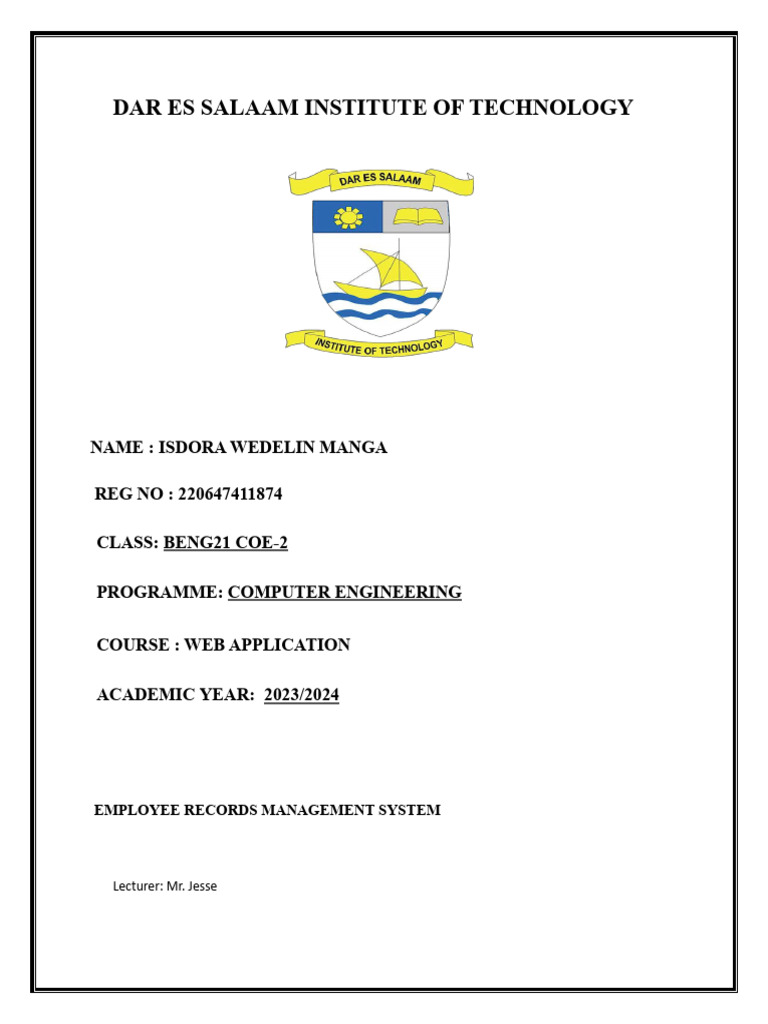 DAR ES SALAAM INSTITUTE OF TECHNOLOGY

DAR ES SALAAM

INSTITUTE OF TECHNOLOGY

NAME : ISDORA WEDELIN MANGA

REG NO : 220647411874

CLASS: BENG21 COE-2

PROGRAMME: COMPUTER ENGINEERING

COURSE : WEB APPLICATION

ACADEMIC YEAR: 2023/2024

EMPLOYEE RECORDS MANAGEMENT SYSTEM

Lecturer: Mr. Jesse